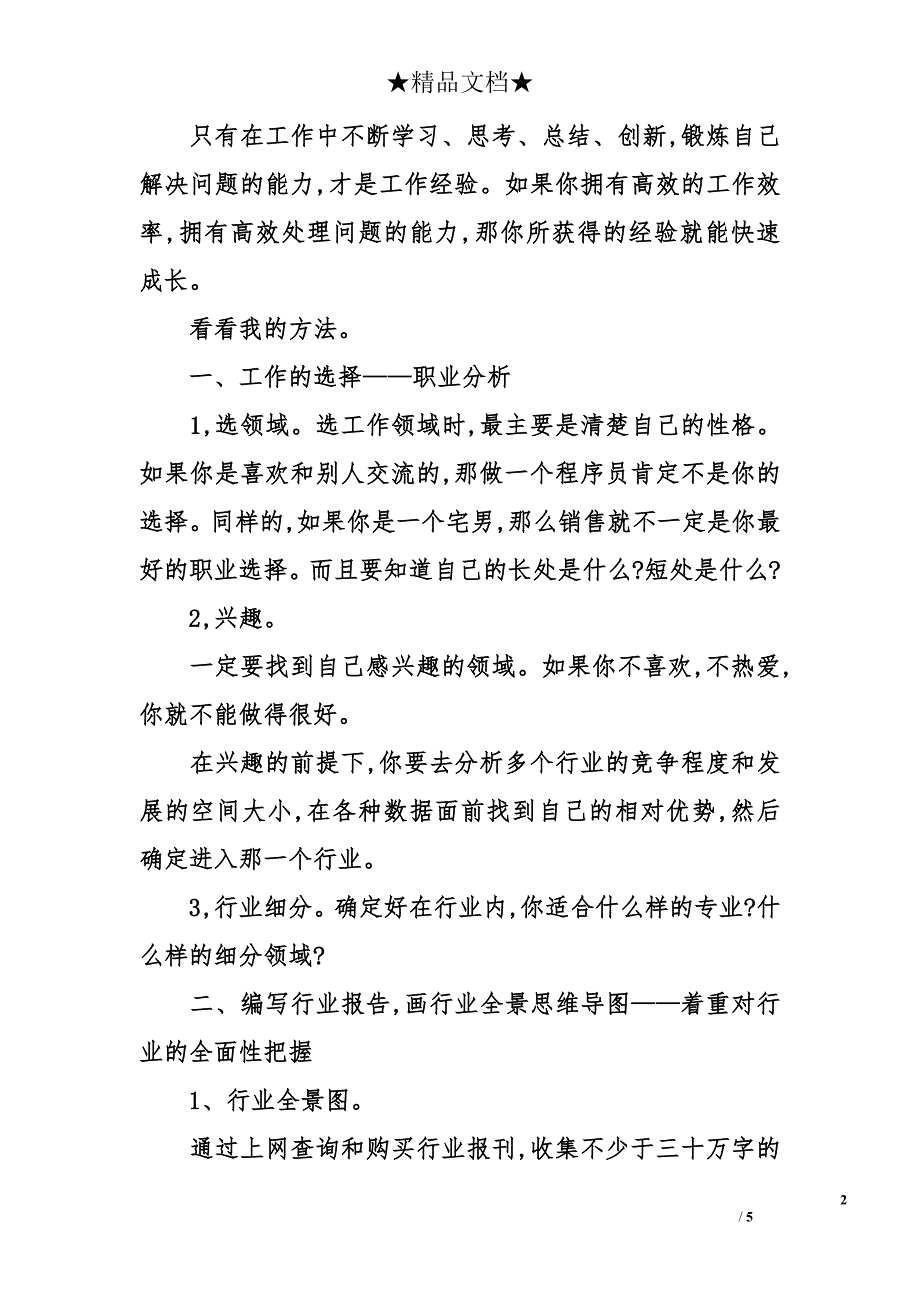 ★精品文档★

只有在工作中不断学习、思考、总结、创新,锻炼自己解决问题的能力,才是工作经验。如果你拥有高效的工作效率,拥有高效处理问题的能力,那你所获得的经验就能快速成长。

看看我的方法。

一、工作的选择——职业分析

1,选领域。选工作领域时,最主要是清楚自己的性格。如果你是喜欢和别人交流的,那做一个程序员肯定不是你的选择。同样的,如果你是一个宅男,那么销售就不一定是你最好的职业选择。而且要知道自己的长处是什么?短处是什么?

2,兴趣。

一定要找到自己感兴趣的领域。如果你不喜欢,不热爱,你就不能做得很好。

在兴趣的前提下,你要去分析多个行业的竞争程度和发展的空间大小,在各种数据面前找到自己的相对优势,然后确定进入那一个行业。

3,行业细分。确定好在行业内,你适合什么样的专业?什么样的细分领域?

二、编写行业报告,画行业全景思维导图——着重对行业的全面性把握

1、行业全景图。

通过上网查询和购买行业报刊,收集不少于三十万字的

2

/ 5